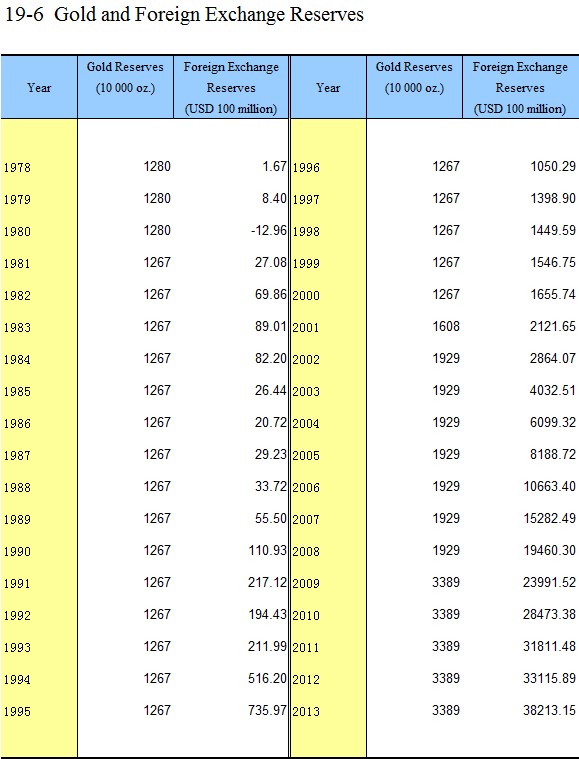 19-6 Gold and Foreign Exchange Reserves

| Year | Gold Reserves (10 000 oz.) | Foreign Exchange Reserves (USD 100 million) | Year | Gold Reserves (10 000 oz.) | Foreign Exchange Reserves (USD 100 million) |
|---|---|---|---|---|---|
| 1978 | 1280 | 1.67 | 1996 | 1267 | 1050.29 |
| 1979 | 1280 | 8.40 | 1997 | 1267 | 1398.90 |
| 1980 | 1280 | -12.96 | 1998 | 1267 | 1449.59 |
| 1981 | 1267 | 27.08 | 1999 | 1267 | 1546.75 |
| 1982 | 1267 | 69.86 | 2000 | 1267 | 1655.74 |
| 1983 | 1267 | 89.01 | 2001 | 1608 | 2121.65 |
| 1984 | 1267 | 82.20 | 2002 | 1929 | 2864.07 |
| 1985 | 1267 | 26.44 | 2003 | 1929 | 4032.51 |
| 1986 | 1267 | 20.72 | 2004 | 1929 | 6099.32 |
| 1987 | 1267 | 29.23 | 2005 | 1929 | 8188.72 |
| 1988 | 1267 | 33.72 | 2006 | 1929 | 10663.40 |
| 1989 | 1267 | 55.50 | 2007 | 1929 | 15282.49 |
| 1990 | 1267 | 110.93 | 2008 | 1929 | 19460.30 |
| 1991 | 1267 | 217.12 | 2009 | 3389 | 23991.52 |
| 1992 | 1267 | 194.43 | 2010 | 3389 | 28473.38 |
| 1993 | 1267 | 211.99 | 2011 | 3389 | 31811.48 |
| 1994 | 1267 | 516.20 | 2012 | 3389 | 33115.89 |
| 1995 | 1267 | 735.97 | 2013 | 3389 | 38213.15 |